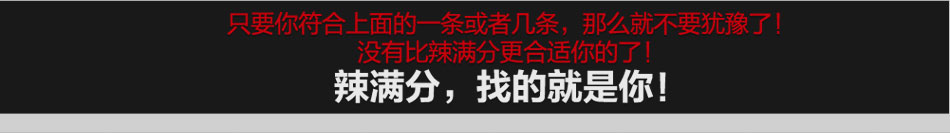 只要你符合上面的一条或者几条，那么就不要犹豫了！
没有比辣满分更合适你的了！
辣满分，找的就是你！